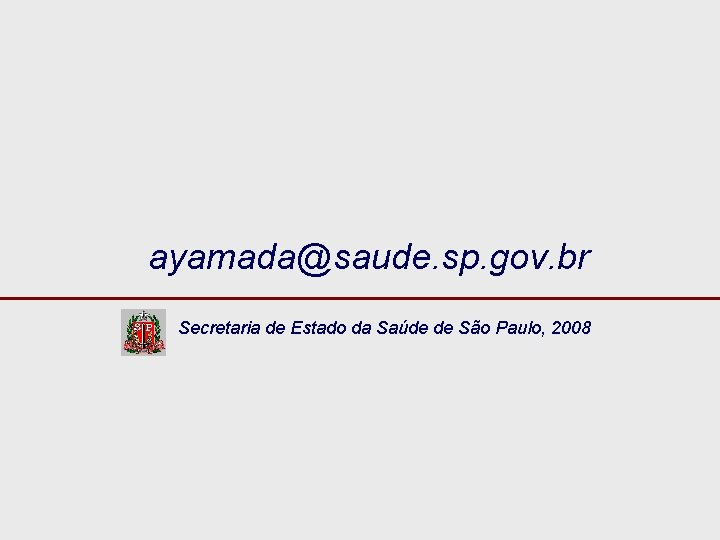 ayamada@saude.sp.gov.br

Secretaria de Estado da Saúde de São Paulo, 2008